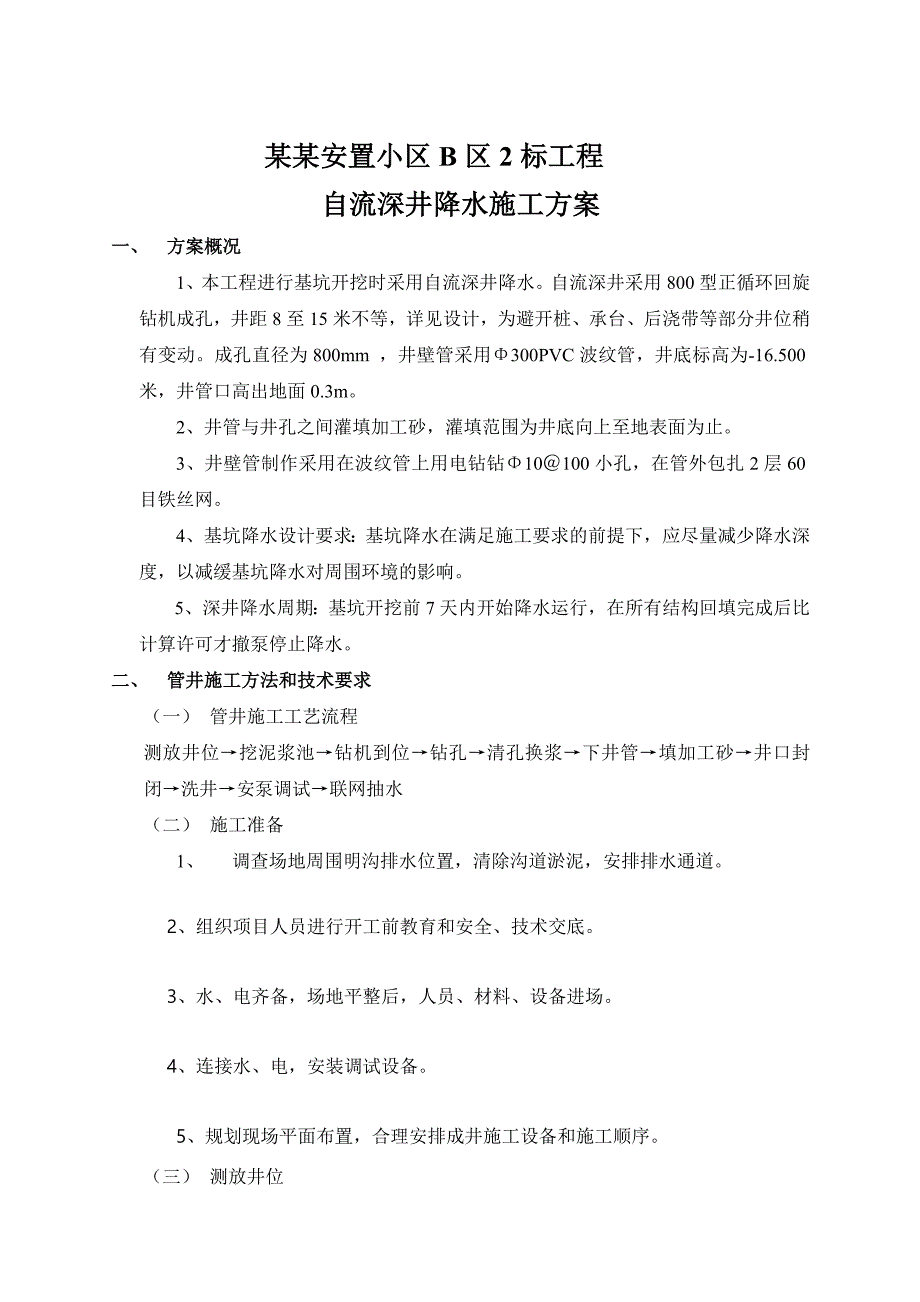 某某安置小区 B 区 2 标工程
自流深井降水施工方案

一、 方案概况

1、本工程进行基坑开挖时采用自流深井降水。自流深井采用 800 型正循环回旋钻机成孔，井距 8 至 15 米不等，详见设计，为避开桩、承台、后浇带等部分井位稍有变动。成孔直径为 800mm ，井壁管采用Φ300PVC 波纹管，井底标高为-16.500 米，井管口高出地面 0.3m。

2、井管与井孔之间灌填加工砂，灌填范围为井底向上至地表面为止。

3、井壁管制作采用在波纹管上用电钻钻Φ10@100 小孔，在管外包扎 2 层 60 目铁丝网。

4、基坑降水设计要求：基坑降水在满足施工要求的前提下，应尽量减少降水深度，以减缓基坑降水对周围环境的影响。

5、深井降水周期：基坑开挖前 7 天内开始降水运行，在所有结构回填完成后比计算许可才撤泵停止降水。

二、 管井施工方法和技术要求

（一） 管井施工工艺流程

测放井位→挖泥浆池→钻机到位→钻孔→清孔换浆→下井管→填加工砂→井口封闭→洗井→安泵调试→联网抽水

（二） 施工准备

1、 调查场地周围明沟排水位置，清除沟道淤泥，安排排水通道。

2、组织项目人员进行开工前教育和安全、技术交底。

3、水、电齐备，场地平整后，人员、材料、设备进场。

4、连接水、电，安装调试设备。

5、规划现场平面布置，合理安排成井施工设备和施工顺序。

（三） 测放井位